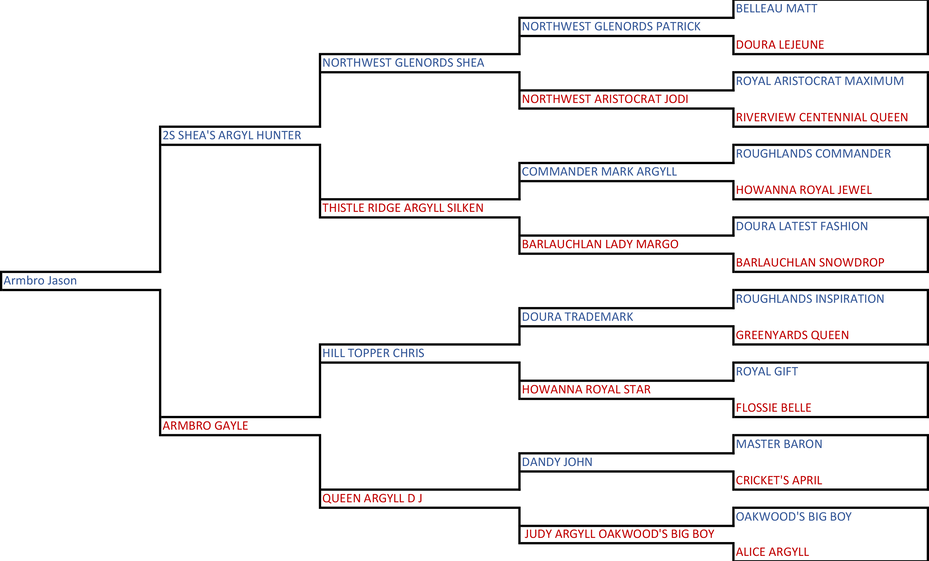 Armbro Jason

2S SHEA'S ARGYL HUNTER

ARMBRO GAYLE

NORTHWEST GLENORDS SHEA

THISTLE RIDGE ARGYLL SILKEN

HILL TOPPER CHRIS

QUEEN ARGYLL D J

NORTHWEST GLENORDS PATRICK

NORTHWEST ARISTOCRAT JODI

COMMANDER MARK ARGYLL

BARLAUCHLAN LADY MARGO

DOURA TRADEMARK

HOWANNA ROYAL STAR

DANDY JOHN

JUDY ARGYLL OAKWOOD'S BIG BOY

BELLEAU MATT

DOURA LEJEUNE

ROYAL ARISTOCRAT MAXIMUM

RIVERVIEW CENTENNIAL QUEEN

ROUGHLANDS COMMANDER

HOWANNA ROYAL JEWEL

DOURA LATEST FASHION

BARLAUCHLAN SNOWDROP

ROUGHLANDS INSPIRATION

GREENYARDS QUEEN

ROYAL GIFT

FLOSSIE BELLE

MASTER BARON

CRICKET'S APRIL

OAKWOOD'S BIG BOY

ALICE ARGYLL